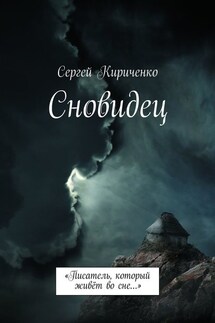 Сергей Кириченко

Сновидец

«Писатель, который живёт во сне...»